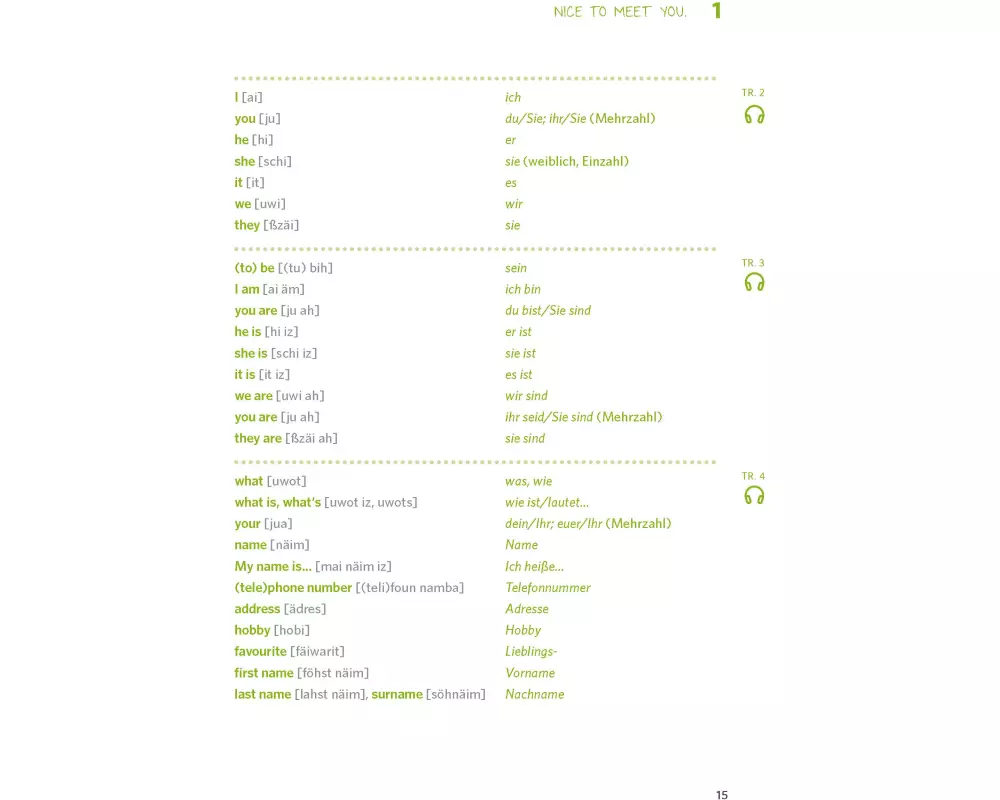 NICE TO MEET YOU. 1

TR. 2

| | |
|---|---|
| I [ai] | ich |
| you [ju] | du/Sie; ihr/Sie (Mehrzahl) |
| he [hi] | er |
| she [schi] | sie (weiblich, Einzahl) |
| it [it] | es |
| we [uwi] | wir |
| they [ßzäi] | sie |

TR. 3

| | |
|---|---|
| (to) be [(tu) bih] | sein |
| I am [ai äm] | ich bin |
| you are [ju ah] | du bist/Sie sind |
| he is [hi iz] | er ist |
| she is [schi iz] | sie ist |
| it is [it iz] | es ist |
| we are [uwi ah] | wir sind |
| you are [ju ah] | ihr seid/Sie sind (Mehrzahl) |
| they are [ßzäi ah] | sie sind |

TR. 4

| | |
|---|---|
| what [uwot] | was, wie |
| what is, what's [uwot iz, uwots] | wie ist/lautet... |
| your [jua] | dein/Ihr; euer/Ihr (Mehrzahl) |
| name [näim] | Name |
| My name is... [mai näim iz] | Ich heiße... |
| (tele)phone number [(teli)foun namba] | Telefonnummer |
| address [ädres] | Adresse |
| hobby [hobi] | Hobby |
| favourite [fäiwarit] | Lieblings- |
| first name [föhst näim] | Vorname |
| last name [lahst näim], surname [söhnäim] | Nachname |

15